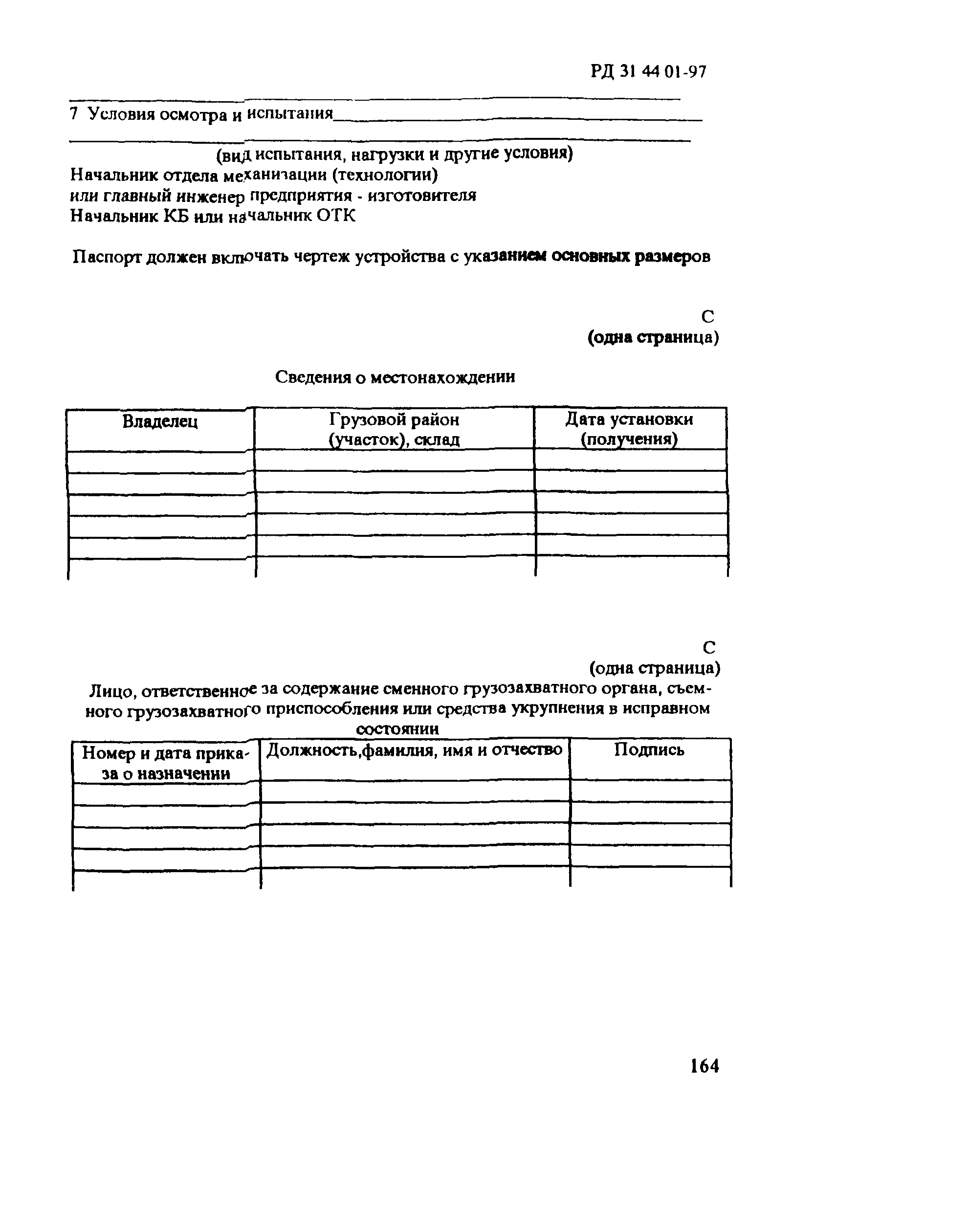 РД 31 44 01-97

7 Условия осмотра и испытания

(вид испытания, нагрузки и другие условия)
Начальник отдела механизации (технологии)
или главный инженер предприятия - изготовителя
Начальник КБ или начальник ОТК

Паспорт должен включать чертеж устройства с указанием основных размеров

С
(одна страница)

Сведения о местонахождении

| Владелец | Грузовой район (участок), склад | Дата установки (получения) |
|---|---|---|
| | | |
| | | |
| | | |
| | | |
| | | |
| | | |

С
(одна страница)

Лицо, ответственное за содержание сменного грузозахватного органа, съемного грузозахватного приспособления или средства укрупнения в исправном состоянии

| Номер и дата приказа о назначении | Должность,фамилия, имя и отчество | Подпись |
|---|---|---|
| | | |
| | | |
| | | |
| | | |
| | | |

164